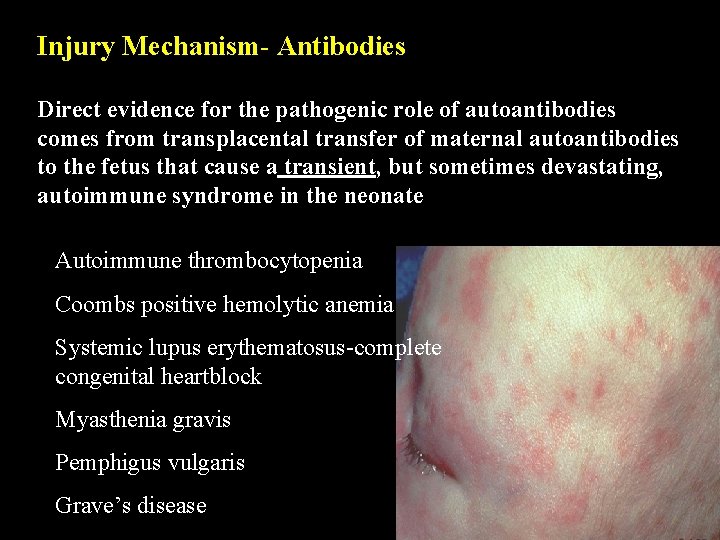 Injury Mechanism- Antibodies

Direct evidence for the pathogenic role of autoantibodies comes from transplacental transfer of maternal autoantibodies to the fetus that cause a transient, but sometimes devastating, autoimmune syndrome in the neonate

Autoimmune thrombocytopenia

Coombs positive hemolytic anemia

Systemic lupus erythematosus-complete congenital heartblock

Myasthenia gravis

Pemphigus vulgaris

Grave's disease